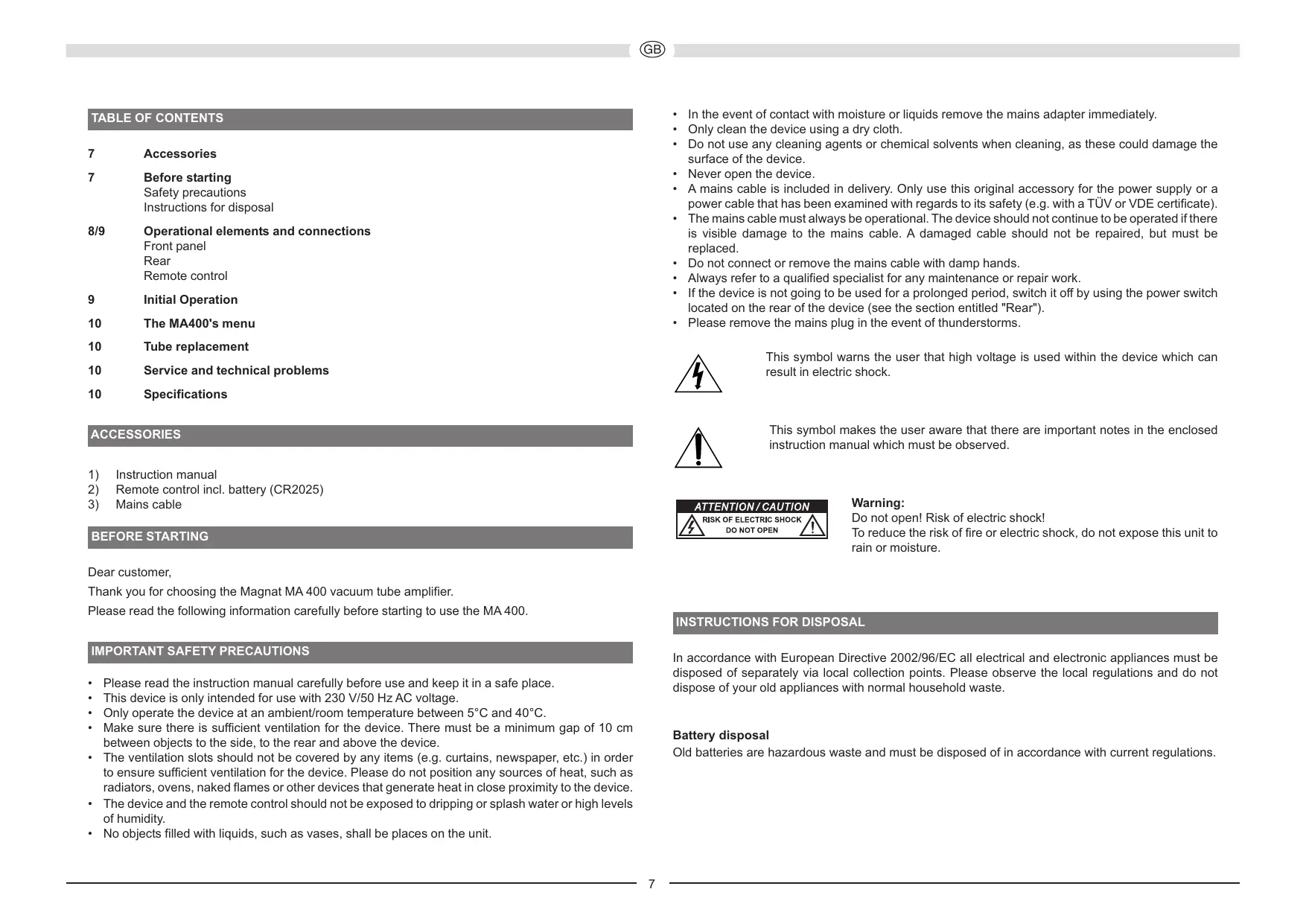 GB

TABLE OF CONTENTS

7 Accessories

7 Before starting
Safety precautions
Instructions for disposal

8/9 Operational elements and connections
Front panel
Rear
Remote control

9 Initial Operation

10 The MA400's menu

10 Tube replacement

10 Service and technical problems

10 Specifications

ACCESSORIES

1) Instruction manual
2) Remote control incl. battery (CR2025)
3) Mains cable

BEFORE STARTING

Dear customer,

Thank you for choosing the Magnat MA 400 vacuum tube amplifier.

Please read the following information carefully before starting to use the MA 400.

IMPORTANT SAFETY PRECAUTIONS

• Please read the instruction manual carefully before use and keep it in a safe place.
• This device is only intended for use with 230 V/50 Hz AC voltage.
• Only operate the device at an ambient/room temperature between 5°C and 40°C.
• Make sure there is sufficient ventilation for the device. There must be a minimum gap of 10 cm between objects to the side, to the rear and above the device.
• The ventilation slots should not be covered by any items (e.g. curtains, newspaper, etc.) in order to ensure sufficient ventilation for the device. Please do not position any sources of heat, such as radiators, ovens, naked flames or other devices that generate heat in close proximity to the device.
• The device and the remote control should not be exposed to dripping or splash water or high levels of humidity.
• No objects filled with liquids, such as vases, shall be places on the unit.

• In the event of contact with moisture or liquids remove the mains adapter immediately.
• Only clean the device using a dry cloth.
• Do not use any cleaning agents or chemical solvents when cleaning, as these could damage the surface of the device.
• Never open the device.
• A mains cable is included in delivery. Only use this original accessory for the power supply or a power cable that has been examined with regards to its safety (e.g. with a TÜV or VDE certificate).
• The mains cable must always be operational. The device should not continue to be operated if there is visible damage to the mains cable. A damaged cable should not be repaired, but must be replaced.
• Do not connect or remove the mains cable with damp hands.
• Always refer to a qualified specialist for any maintenance or repair work.
• If the device is not going to be used for a prolonged period, switch it off by using the power switch located on the rear of the device (see the section entitled "Rear").
• Please remove the mains plug in the event of thunderstorms.

This symbol warns the user that high voltage is used within the device which can result in electric shock.

This symbol makes the user aware that there are important notes in the enclosed instruction manual which must be observed.

ATTENTION / CAUTION
RISK OF ELECTRIC SHOCK
DO NOT OPEN

Warning:
Do not open! Risk of electric shock!
To reduce the risk of fire or electric shock, do not expose this unit to rain or moisture.

INSTRUCTIONS FOR DISPOSAL

In accordance with European Directive 2002/96/EC all electrical and electronic appliances must be disposed of separately via local collection points. Please observe the local regulations and do not dispose of your old appliances with normal household waste.

Battery disposal
Old batteries are hazardous waste and must be disposed of in accordance with current regulations.

7